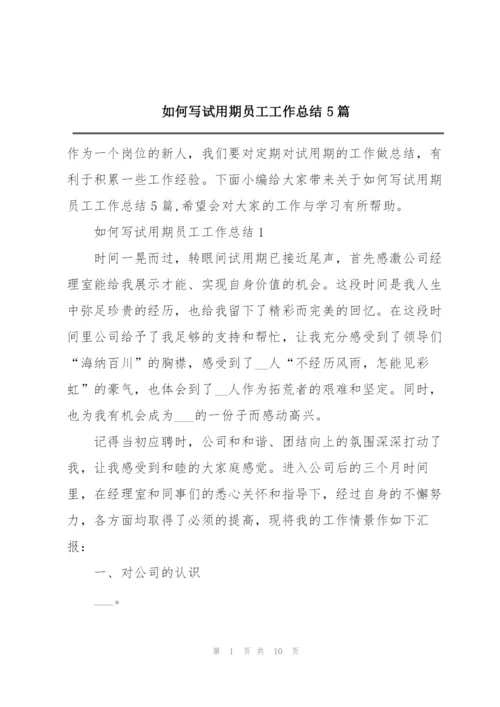 如何写试用期员工工作总结 5 篇

作为一个岗位的新人，我们要对定期对试用期的工作做总结，有利于积累一些工作经验。下面小编给大家带来关于如何写试用期员工工作总结 5 篇,希望会对大家的工作与学习有所帮助。

如何写试用期员工工作总结 1

时间一晃而过，转眼间试用期已接近尾声，首先感激公司经理室能给我展示才能、实现自身价值的机会。这段时间是我人生中弥足珍贵的经历，也给我留下了精彩而完美的回忆。在这段时间里公司给予了我足够的支持和帮忙，让我充分感受到了领导们“海纳百川”的胸襟，感受到了__人“不经历风雨，怎能见彩虹”的豪气，也体会到了__人作为拓荒者的艰难和坚定。同时，也为我有机会成为___的一份子而感动高兴。

记得当初应聘时，公司和和谐、团结向上的氛围深深打动了我，让我感受到和睦的大家庭感觉。进入公司后的三个月时间里，在经理室和同事们的悉心关怀和指导下，经过自身的不懈努力，各方面均取得了必须的提高，现将我的工作情景作如下汇报：

一、对公司的认识

___。

第 1 页 共 10 页